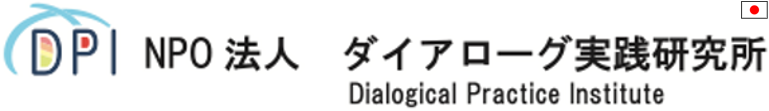 DPI NPO 法人　ダイアローグ実践研究所
Dialogical Practice Institute